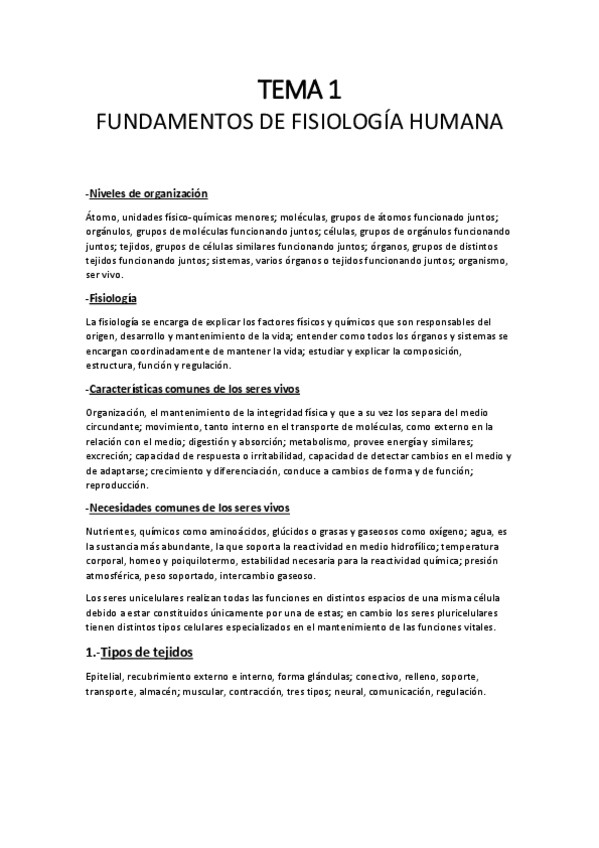 TEMA 1

FUNDAMENTOS DE FISIOLOGÍA HUMANA

-Niveles de organización

Átomo, unidades físico-químicas menores; moléculas, grupos de átomos funcionado juntos; orgánulos, grupos de moléculas funcionando juntos; células, grupos de orgánulos funcionando juntos; tejidos, grupos de células similares funcionando juntos; órganos, grupos de distintos tejidos funcionando juntos; sistemas, varios órganos o tejidos funcionando juntos; organismo, ser vivo.

-Fisiología

La fisiología se encarga de explicar los factores físicos y químicos que son responsables del origen, desarrollo y mantenimiento de la vida; entender como todos los órganos y sistemas se encargan coordinadamente de mantener la vida; estudiar y explicar la composición, estructura, función y regulación.

-Características comunes de los seres vivos

Organización, el mantenimiento de la integridad física y que a su vez los separa del medio circundante; movimiento, tanto interno en el transporte de moléculas, como externo en la relación con el medio; digestión y absorción; metabolismo, provee energía y similares; excreción; capacidad de respuesta o irritabilidad, capacidad de detectar cambios en el medio y de adaptarse; crecimiento y diferenciación, conduce a cambios de forma y de función; reproducción.

-Necesidades comunes de los seres vivos

Nutrientes, químicos como aminoácidos, glúcidos o grasas y gaseosos como oxígeno; agua, es la sustancia más abundante, la que soporta la reactividad en medio hidrofílico; temperatura corporal, homeo y poiquilotermo, estabilidad necesaria para la reactividad química; presión atmosférica, peso soportado, intercambio gaseoso.

Los seres unicelulares realizan todas las funciones en distintos espacios de una misma célula debido a estar constituidos únicamente por una de estas; en cambio los seres pluricelulares tienen distintos tipos celulares especializados en el mantenimiento de las funciones vitales.

1.-Tipos de tejidos

Epitelial, recubrimiento externo e interno, forma glándulas; conectivo, relleno, soporte, transporte, almacén; muscular, contracción, tres tipos; neural, comunicación, regulación.